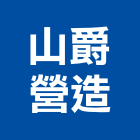 山爵
營造